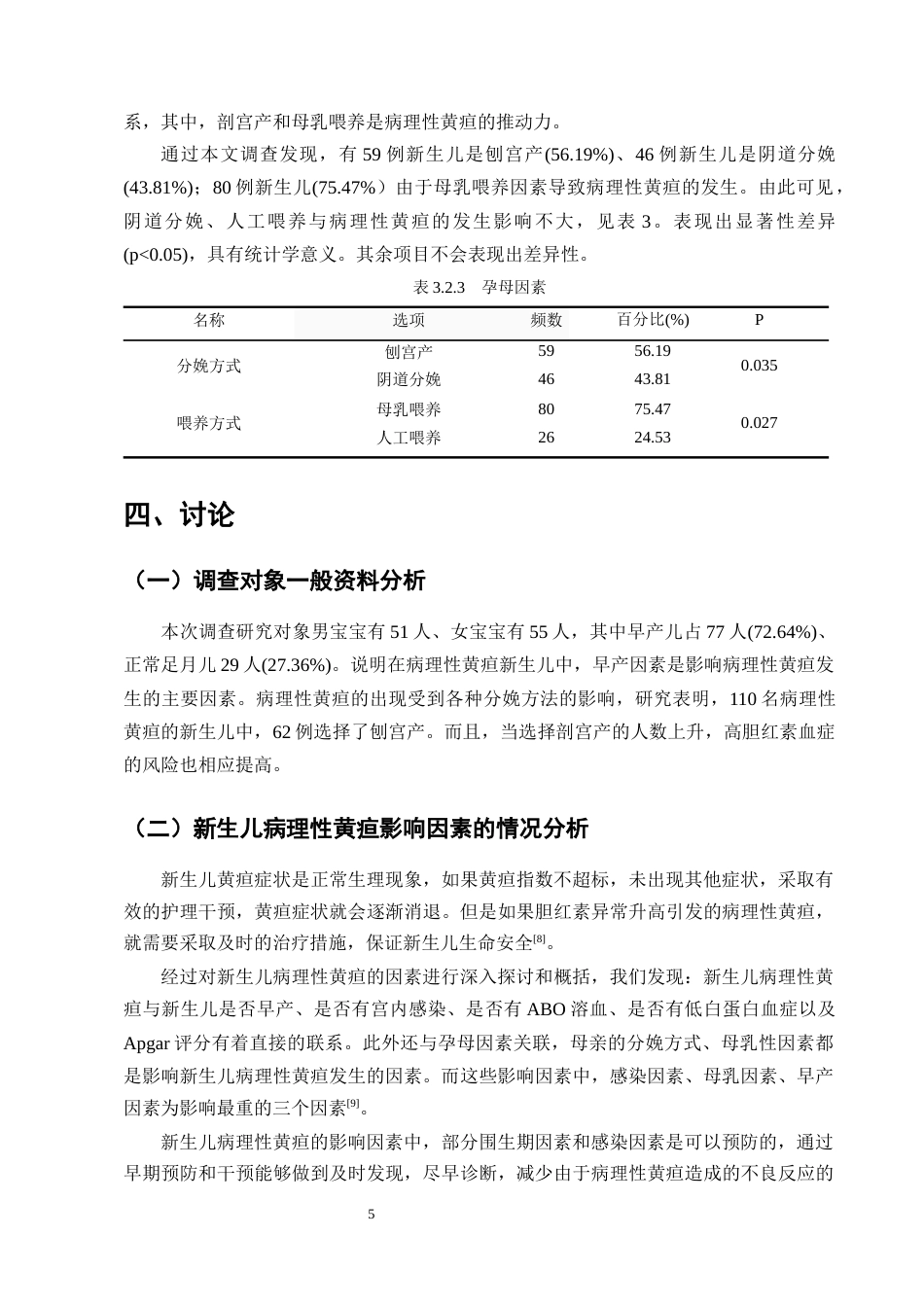 系，其中，剖宫产和母乳喂养是病理性黄疸的推动力。

通过本文调查发现，有59例新生儿是刨宫产(56.19%)、46例新生儿是阴道分娩(43.81%)；80例新生儿(75.47%）由于母乳喂养因素导致病理性黄疸的发生。由此可见，阴道分娩、人工喂养与病理性黄疸的发生影响不大，见表3。表现出显著性差异(p<0.05)，具有统计学意义。其余项目不会表现出差异性。

表3.2.3 孕母因素

| 名称 | 选项 | 频数 | 百分比(%) | P |
|---|---|---|---|---|
| 分娩方式 | 刨宫产 | 59 | 56.19 | 0.035 |
|  | 阴道分娩 | 46 | 43.81 |  |
| 喂养方式 | 母乳喂养 | 80 | 75.47 | 0.027 |
|  | 人工喂养 | 26 | 24.53 |  |

四、讨论

（一）调查对象一般资料分析

本次调查研究对象男宝宝有51人、女宝宝有55人，其中早产儿占77人(72.64%)、正常足月儿29人(27.36%)。说明在病理性黄疸新生儿中，早产因素是影响病理性黄疸发生的主要因素。病理性黄疸的出现受到各种分娩方法的影响，研究表明，110名病理性黄疸的新生儿中，62例选择了刨宫产。而且，当选择剖宫产的人数上升，高胆红素血症的风险也相应提高。

（二）新生儿病理性黄疸影响因素的情况分析

新生儿黄疸症状是正常生理现象，如果黄疸指数不超标，未出现其他症状，采取有效的护理干预，黄疸症状就会逐渐消退。但是如果胆红素异常升高引发的病理性黄疸，就需要采取及时的治疗措施，保证新生儿生命安全$^{[8]}$。

经过对新生儿病理性黄疸的因素进行深入探讨和概括，我们发现：新生儿病理性黄疸与新生儿是否早产、是否有宫内感染、是否有ABO溶血、是否有低白蛋白血症以及Apgar评分有着直接的联系。此外还与孕母因素关联，母亲的分娩方式、母乳性因素都是影响新生儿病理性黄疸发生的因素。而这些影响因素中，感染因素、母乳因素、早产因素为影响最重的三个因素$^{[9]}$。

新生儿病理性黄疸的影响因素中，部分围生期因素和感染因素是可以预防的，通过早期预防和干预能够做到及时发现，尽早诊断，减少由于病理性黄疸造成的不良反应的

5